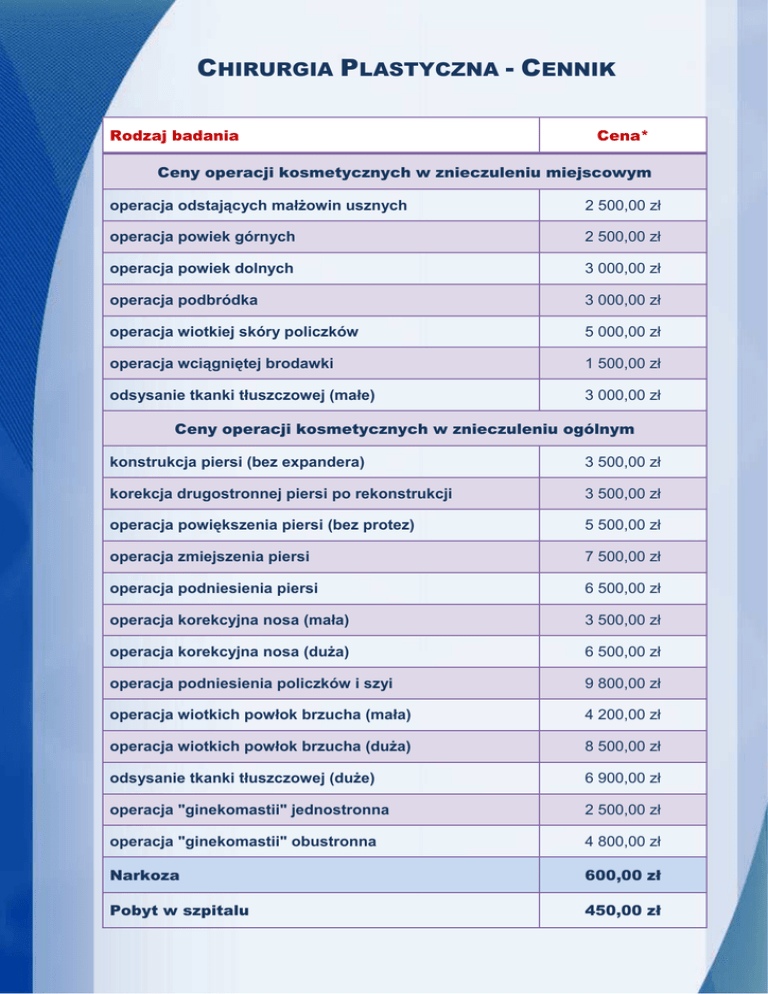 CHIRURGIA PLASTYCZNA - CENNIK

| Rodzaj badania | Cena* |
|---|---|
| Ceny operacji kosmetycznych w znieczuleniu miejscowym | |
| operacja odstających małżowin usznych | 2 500,00 zł |
| operacja powiek górnych | 2 500,00 zł |
| operacja powiek dolnych | 3 000,00 zł |
| operacja podbródka | 3 000,00 zł |
| operacja wiotkiej skóry policzków | 5 000,00 zł |
| operacja wciągniętej brodawki | 1 500,00 zł |
| odsysanie tkanki tłuszczowej (małe) | 3 000,00 zł |
| Ceny operacji kosmetycznych w znieczuleniu ogólnym | |
| konstrukcja piersi (bez expandera) | 3 500,00 zł |
| korekcja drugostronnej piersi po rekonstrukcji | 3 500,00 zł |
| operacja powiększenia piersi (bez protez) | 5 500,00 zł |
| operacja zmiejszenia piersi | 7 500,00 zł |
| operacja podniesienia piersi | 6 500,00 zł |
| operacja korekcyjna nosa (mała) | 3 500,00 zł |
| operacja korekcyjna nosa (duża) | 6 500,00 zł |
| operacja podniesienia policzków i szyi | 9 800,00 zł |
| operacja wiotkich powłok brzucha (mała) | 4 200,00 zł |
| operacja wiotkich powłok brzucha (duża) | 8 500,00 zł |
| odsysanie tkanki tłuszczowej (duże) | 6 900,00 zł |
| operacja "ginekomastii" jednostronna | 2 500,00 zł |
| operacja "ginekomastii" obustronna | 4 800,00 zł |
| Narkoza | 600,00 zł |
| Pobyt w szpitalu | 450,00 zł |